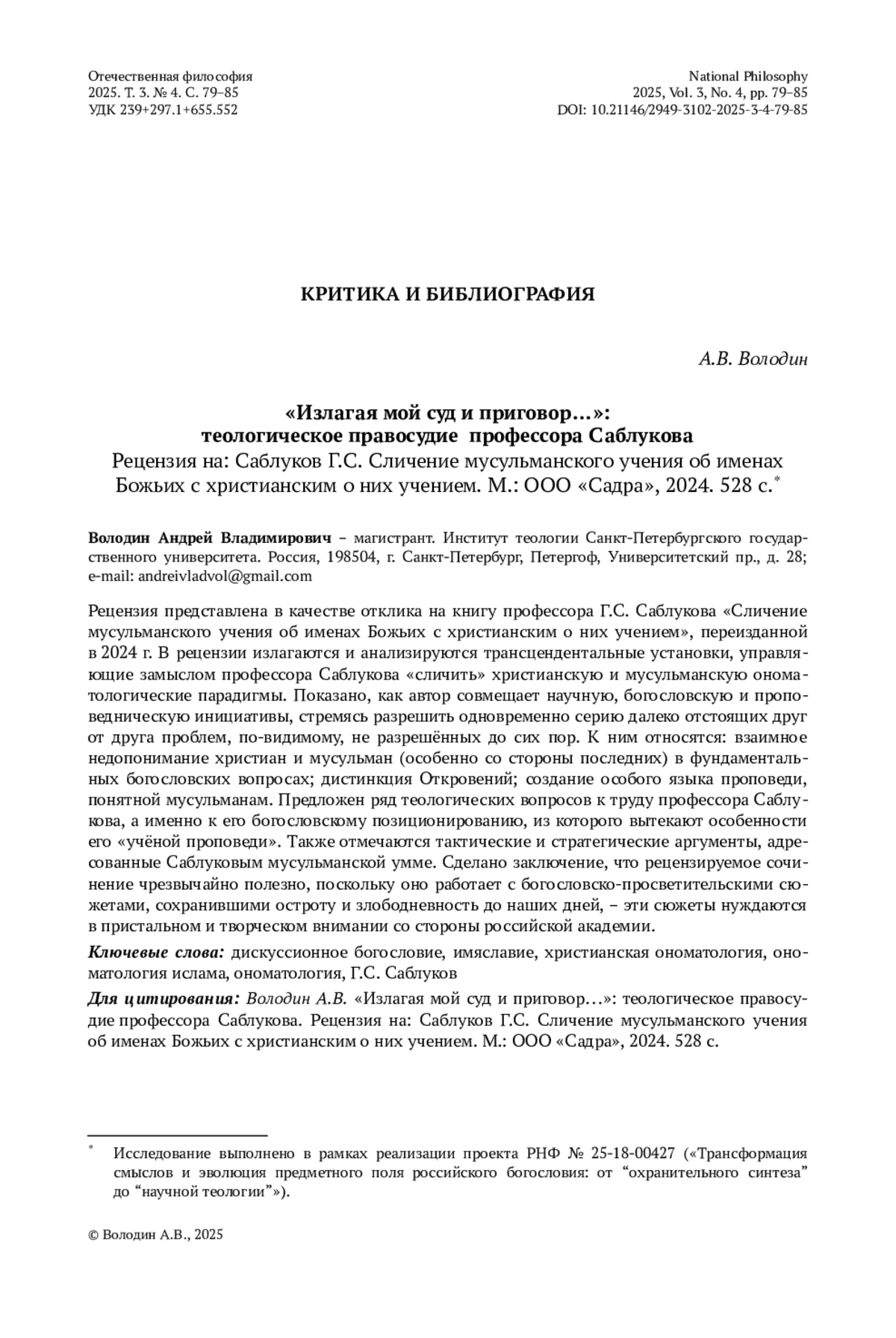 Отечественная философия
2025. Т. 3. № 4. С. 79–85
УДК 239+297.1+655.552

National Philosophy
2025, Vol. 3, No. 4, pp. 79–85
DOI: 10.21146/2949-3102-2025-3-4-79-85

КРИТИКА И БИБЛИОГРАФИЯ

А.В. Володин

«Излагая мой суд и приговор…»: теологическое правосудие профессора Саблукова
Рецензия на: Саблуков Г.С. Сличение мусульманского учения об именах Божьих с христианским о них учением. М.: ООО «Садра», 2024. 528 с.*

Володин Андрей Владимирович – магистрант. Институт теологии Санкт-Петербургского государственного университета. Россия, 198504, г. Санкт-Петербург, Петергоф, Университетский пр., д. 28; e-mail: andreivladvol@gmail.com

Рецензия представлена в качестве отклика на книгу профессора Г.С. Саблукова «Сличение мусульманского учения об именах Божьих с христианским о них учением», переизданной в 2024 г. В рецензии излагаются и анализируются трансцендентальные установки, управляющие замыслом профессора Саблукова «сличить» христианскую и мусульманскую ономатологические парадигмы. Показано, как автор совмещает научную, богословскую и проповедническую инициативы, стремясь разрешить одновременно серию далеко отстоящих друг от друга проблем, по-видимому, не разрешённых до сих пор. К ним относятся: взаимное недопонимание христиан и мусульман (особенно со стороны последних) в фундаментальных богословских вопросах; дистинкция Откровений; создание особого языка проповеди, понятной мусульманам. Предложен ряд теологических вопросов к труду профессора Саблукова, а именно к его богословскому позиционированию, из которого вытекают особенности его «учёной проповеди». Также отмечаются тактические и стратегические аргументы, адресованные Саблуковым мусульманской умме. Сделано заключение, что рецензируемое сочинение чрезвычайно полезно, поскольку оно работает с богословско-просветительскими сюжетами, сохранившими остроту и злободневность до наших дней, – эти сюжеты нуждаются в пристальном и творческом внимании со стороны российской академии.

Ключевые слова: дискуссионное богословие, имяславие, христианская ономатология, ономатология ислама, ономатология, Г.С. Саблуков

Для цитирования: Володин А.В. «Излагая мой суд и приговор…»: теологическое правосудие профессора Саблукова. Рецензия на: Саблуков Г.С. Сличение мусульманского учения об именах Божьих с христианским о них учением. М.: ООО «Садра», 2024. 528 с.

* Исследование выполнено в рамках реализации проекта РНФ № 25-18-00427 («Трансформация смыслов и эволюция предметного поля российского богословия: от “охранительного синтеза” до “научной теологии”»).

© Володин А.В., 2025